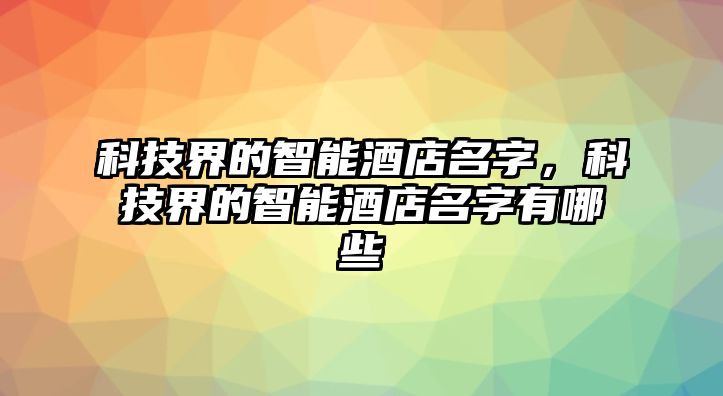 科技界的智能酒店名字，科技界的智能酒店名字有哪些